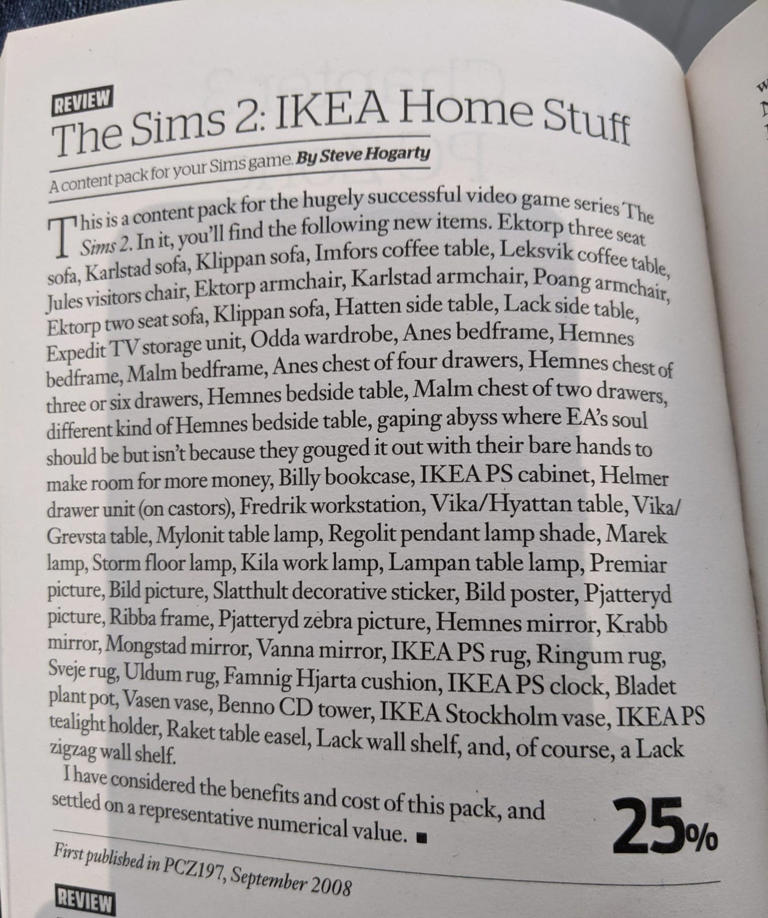 REVIEW

The Sims 2: IKEA Home Stuff

A content pack for your Sims game. By Steve Hogarty

This is a content pack for the hugely successful video game series The Sims 2. In it, you'll find the following new items. Ektorp three seat sofa, Karlstad sofa, Klippan sofa, Imfors coffee table, Leksvik coffee table, Jules visitors chair, Ektorp armchair, Karlstad armchair, Poang armchair, Ektorp two seat sofa, Klippan sofa, Hatten side table, Lack side table, Expedit TV storage unit, Odda wardrobe, Anes bedframe, Hemnes bedframe, Malm bedframe, Anes chest of four drawers, Hemnes chest of three or six drawers, Hemnes bedside table, Malm chest of two drawers, different kind of Hemnes bedside table, gaping abyss where EA's soul should be but isn't because they gouged it out with their bare hands to make room for more money, Billy bookcase, IKEA PS cabinet, Helmer drawer unit (on castors), Fredrik workstation, Vika/Hyattan table, Vika/Grevsta table, Mylonit table lamp, Regolit pendant lamp shade, Marek lamp, Storm floor lamp, Kila work lamp, Lampan table lamp, Premiar picture, Bild picture, Slatthult decorative sticker, Bild poster, Pjatteryd picture, Ribba frame, Pjatteryd zebra picture, Hemnes mirror, Krabb mirror, Mongstad mirror, Vanna mirror, IKEA PS rug, Ringum rug, Sveje rug, Uldum rug, Famnig Hjarta cushion, IKEA PS clock, Bladet plant pot, Vasen vase, Benno CD tower, IKEA Stockholm vase, IKEA PS tealight holder, Raket table easel, Lack wall shelf, and, of course, a Lack zigzag wall shelf.

I have considered the benefits and cost of this pack, and settled on a representative numerical value. ■

25%

First published in PCZ197, September 2008

REVIEW